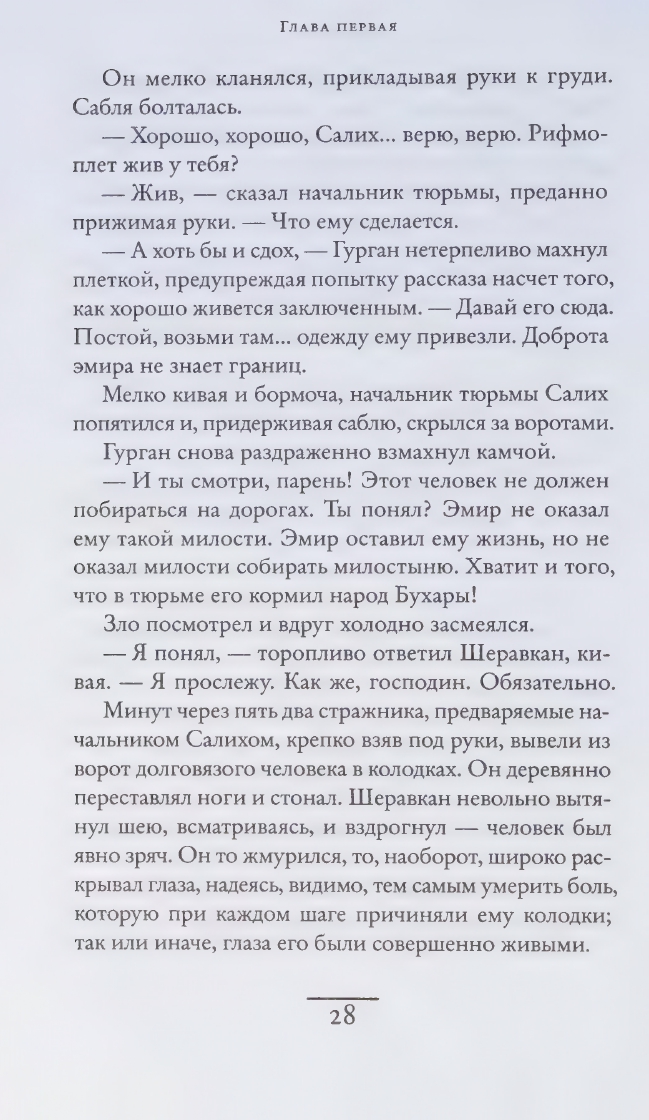 Глава первая

Он мелко кланялся, прикладывая руки к груди. Сабля болталась.

— Хорошо, хорошо, Салих... верю, верю. Рифмоплет жив у тебя?

— Жив, — сказал начальник тюрьмы, преданно прижимая руки. — Что ему сделается.

— А хоть бы и сдох, — Гурган нетерпеливо махнул плеткой, предупреждая попытку рассказа насчет того, как хорошо живется заключенным. — Давай его сюда. Постой, возьми там... одежду ему привезли. Доброта эмира не знает границ.

Мелко кивая и бормоча, начальник тюрьмы Салих попятился и, придерживая саблю, скрылся за воротами.

Гурган снова раздраженно взмахнул камчой.

— И ты смотри, парень! Этот человек не должен побираться на дорогах. Ты понял? Эмир не оказал ему такой милости. Эмир оставил ему жизнь, но не оказал милости собирать милостыню. Хватит и того, что в тюрьме его кормил народ Бухары!

Зло посмотрел и вдруг холодно засмеялся.

— Я понял, — торопливо ответил Шеравкан, кивая. — Я прослежу. Как же, господин. Обязательно.

Минут через пять два стражника, предваряемые начальником Салихом, крепко взяв под руки, вывели из ворот долговязого человека в колодках. Он деревянно переставлял ноги и стонал. Шеравкан невольно вытянул шею, всматриваясь, и вздрогнул — человек был явно зряч. Он то жмурился, то, наоборот, широко раскрывал глаза, надеясь, видимо, тем самым умерить боль, которую при каждом шаге причиняли ему колодки; так или иначе, глаза его были совершенно живыми.

28